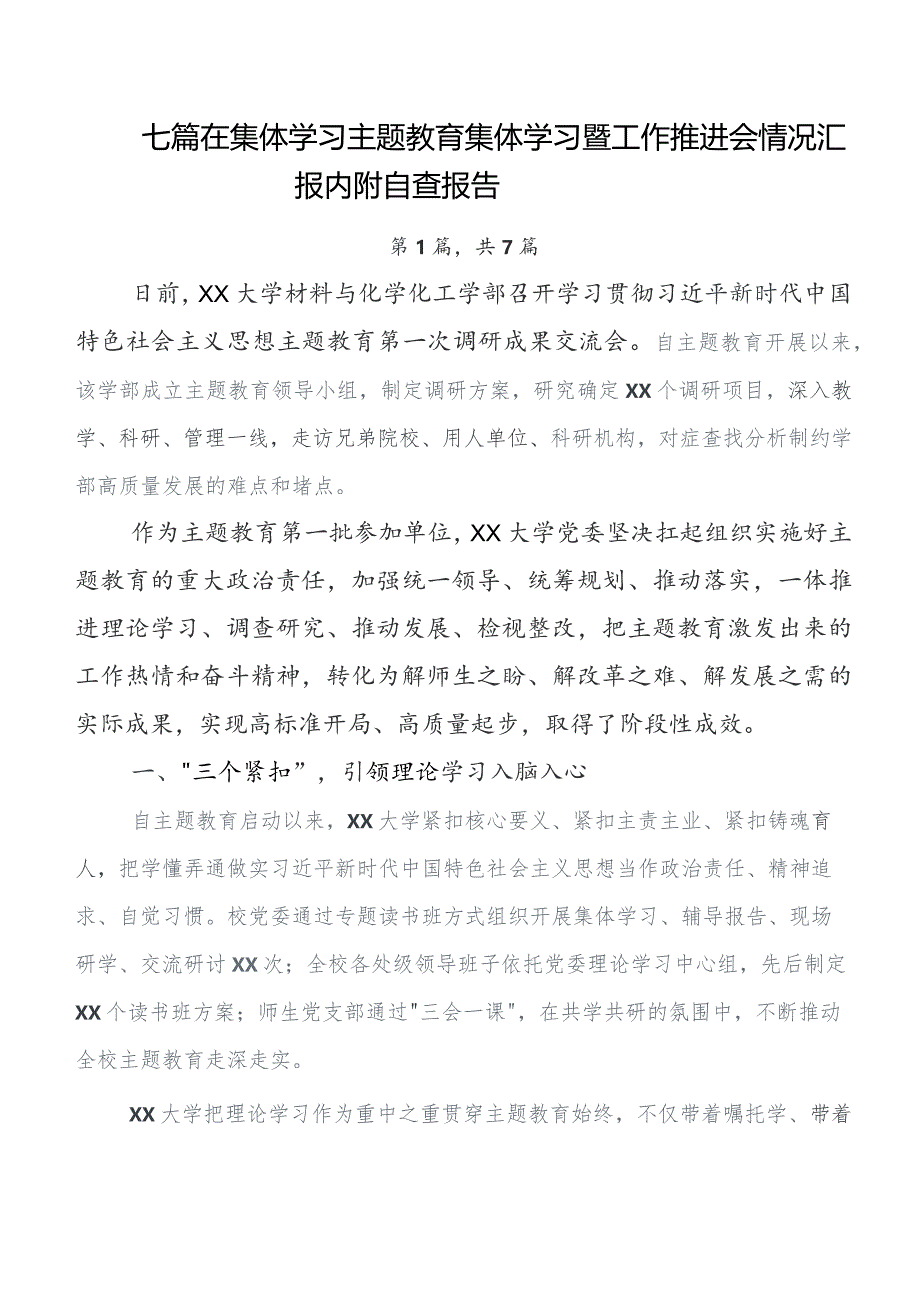 七篇在集体学习主题教育集体学习暨工作推进会情况汇报内附自查报告

第1篇，共7篇

日前，XX大学材料与化学化工学部召开学习贯彻习近平新时代中国特色社会主义思想主题教育第一次调研成果交流会。自主题教育开展以来，该学部成立主题教育领导小组，制定调研方案，研究确定XX个调研项目，深入教学、科研、管理一线，走访兄弟院校、用人单位、科研机构，对症查找分析制约学部高质量发展的难点和堵点。

作为主题教育第一批参加单位，XX大学党委坚决扛起组织实施好主题教育的重大政治责任，加强统一领导、统筹规划、推动落实，一体推进理论学习、调查研究、推动发展、检视整改，把主题教育激发出来的工作热情和奋斗精神，转化为解师生之盼、解改革之难、解发展之需的实际成果，实现高标准开局、高质量起步，取得了阶段性成效。

一、"三个紧扣”，引领理论学习入脑入心

自主题教育启动以来，XX大学紧扣核心要义、紧扣主责主业、紧扣铸魂育人，把学懂弄通做实习近平新时代中国特色社会主义思想当作政治责任、精神追求、自觉习惯。校党委通过专题读书班方式组织开展集体学习、辅导报告、现场研学、交流研讨XX次；全校各处级领导班子依托党委理论学习中心组，先后制定XX个读书班方案；师生党支部通过"三会一课"，在共学共研的氛围中，不断推动全校主题教育走深走实。

XX大学把理论学习作为重中之重贯穿主题教育始终，不仅带着嘱托学、带着